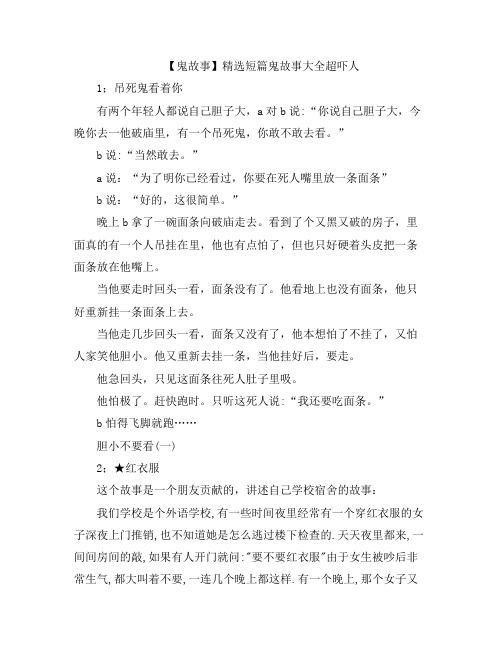 【鬼故事】精选短篇鬼故事大全超吓人

1：吊死鬼看着你

有两个年轻人都说自己胆子大，a 对 b 说：“你说自己胆子大，今晚你去一他破庙里，有一个吊死鬼，你敢不敢去看。”

b 说：“当然敢去。”

a 说：“为了明你已经看过，你要在死人嘴里放一条面条”

b 说：“好的，这很简单。”

晚上 b 拿了一碗面条向破庙走去。看到了个又黑又破的房子，里面真的有一个人吊挂在里，他也有点怕了，但也只好硬着头皮把一条面条放在他嘴上。

当他要走时回头一看，面条没有了。他看地上也没有面条，他只好重新挂一条面条上去。

当他走几步回头一看，面条又没有了，他本想怕了不挂了，又怕人家笑他胆小。他又重新去挂一条，当他挂好后，要走。

他急回头，只见这面条往死人肚子里吸。

他怕极了。赶快跑时。只听这死人说：“我还要吃面条。”

b 怕得飞脚就跑……

胆小不要看(一)

2：★红衣服

这个故事是一个朋友贡献的，讲述自己学校宿舍的故事：

我们学校是个外语学校，有一些时间夜里经常有一个穿红衣服的女子深夜上门推销，也不知道她是怎么逃过楼下检查的.天天夜里都来，一间间房间的敲，如果有人开门就问:“要不要红衣服”由于女生被吵后非常生气，都大叫着不要，一连几个晚上都这样.有一个晚上，那个女子又